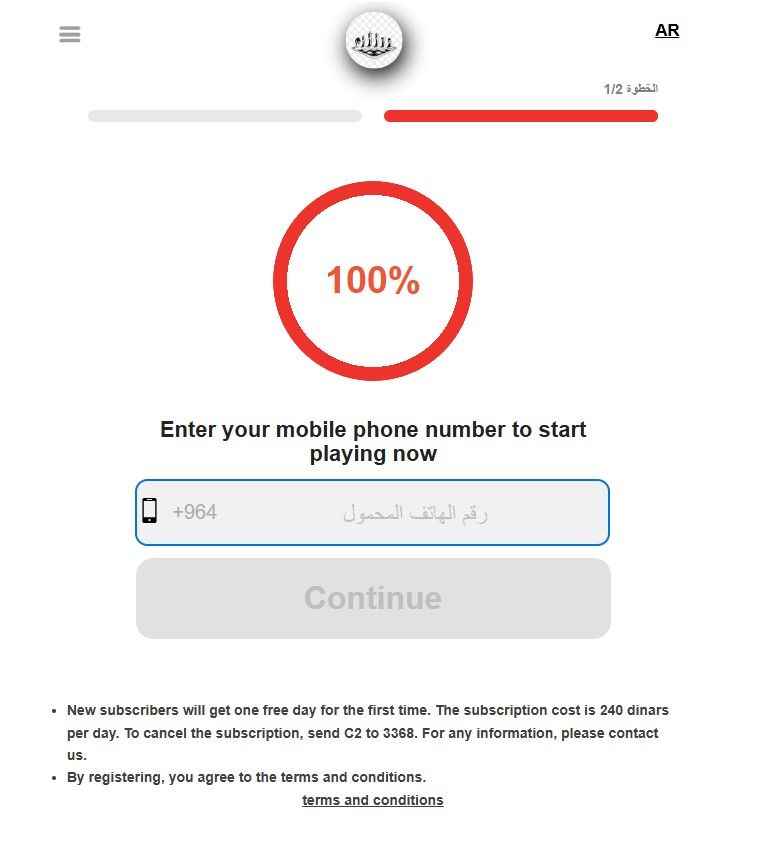 AR

الخطوة 1/2

100%

Enter your mobile phone number to start playing now

+964 رقم الهاتف المحمول

Continue

- New subscribers will get one free day for the first time. The subscription cost is 240 dinars per day. To cancel the subscription, send C2 to 3368. For any information, please contact us.
- By registering, you agree to the terms and conditions.

terms and conditions